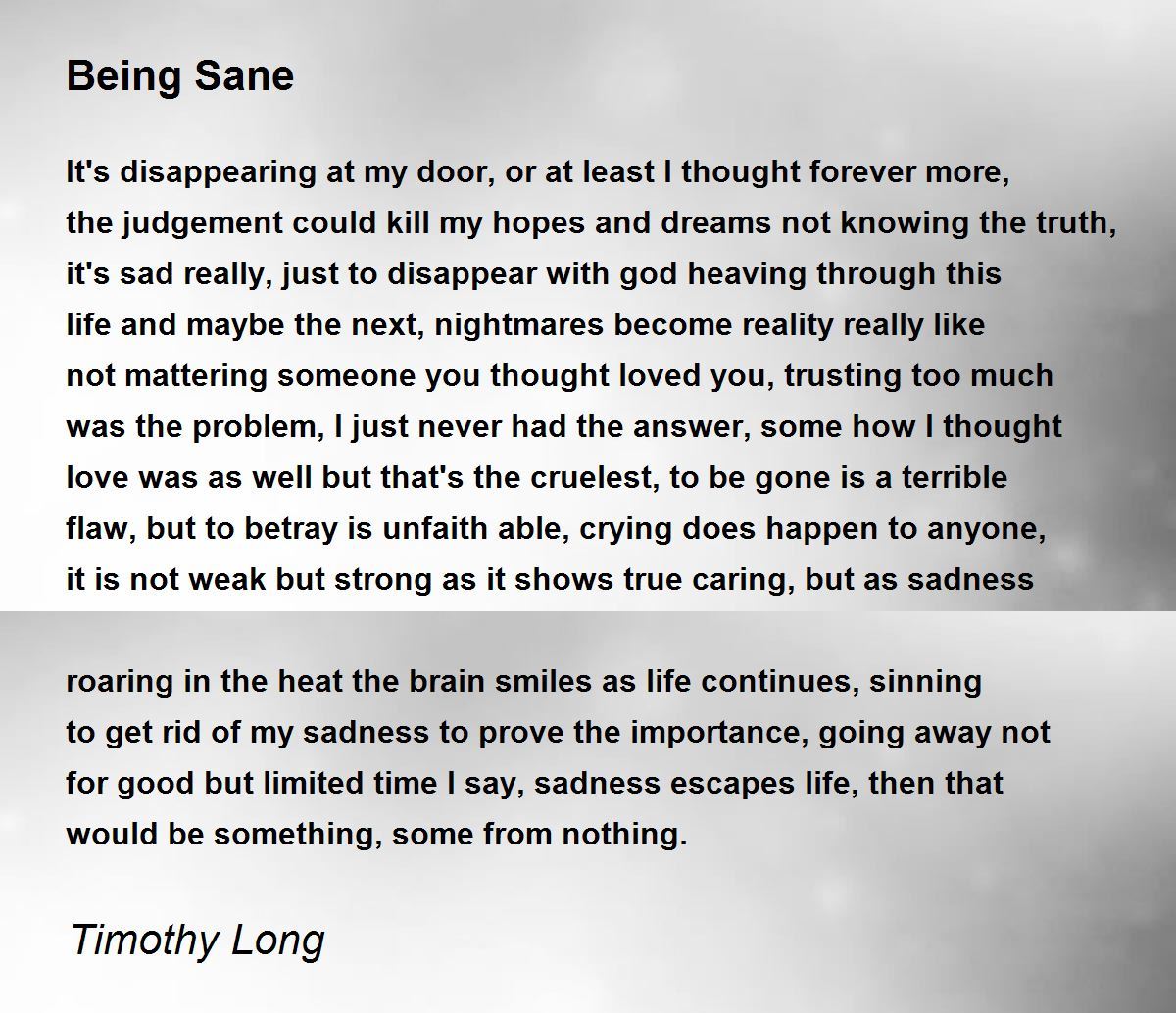 Being Sane

It's disappearing at my door, or at least I thought forever more,
the judgement could kill my hopes and dreams not knowing the truth,
it's sad really, just to disappear with god heaving through this
life and maybe the next, nightmares become reality really like
not mattering someone you thought loved you, trusting too much
was the problem, I just never had the answer, some how I thought
love was as well but that's the cruelest, to be gone is a terrible
flaw, but to betray is unfaith able, crying does happen to anyone,
it is not weak but strong as it shows true caring, but as sadness

roaring in the heat the brain smiles as life continues, sinning
to get rid of my sadness to prove the importance, going away not
for good but limited time I say, sadness escapes life, then that
would be something, some from nothing.

Timothy Long